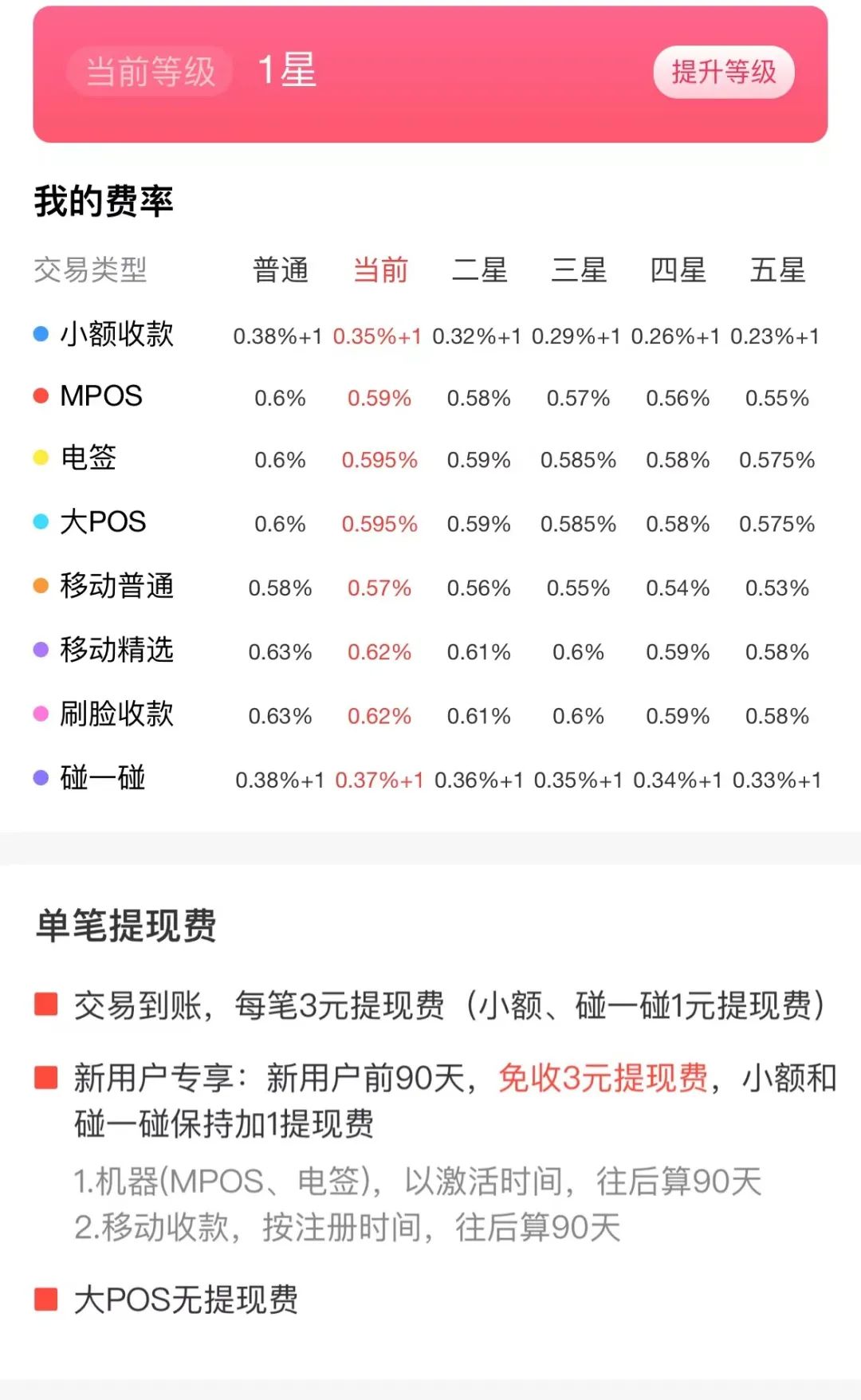 当前等级 1星 提升等级

我的费率

| 交易类型 | 普通 | 当前 | 二星 | 三星 | 四星 | 五星 |
|---|---|---|---|---|---|---|
| 小额收款 | 0.38%+1 | 0.35%+1 | 0.32%+1 | 0.29%+1 | 0.26%+1 | 0.23%+1 |
| MPOS | 0.6% | 0.59% | 0.58% | 0.57% | 0.56% | 0.55% |
| 电签 | 0.6% | 0.595% | 0.59% | 0.585% | 0.58% | 0.575% |
| 大POS | 0.6% | 0.595% | 0.59% | 0.585% | 0.58% | 0.575% |
| 移动普通 | 0.58% | 0.57% | 0.56% | 0.55% | 0.54% | 0.53% |
| 移动精选 | 0.63% | 0.62% | 0.61% | 0.6% | 0.59% | 0.58% |
| 刷脸收款 | 0.63% | 0.62% | 0.61% | 0.6% | 0.59% | 0.58% |
| 碰一碰 | 0.38%+1 | 0.37%+1 | 0.36%+1 | 0.35%+1 | 0.34%+1 | 0.33%+1 |

单笔提现费

交易到账，每笔3元提现费（小额、碰一碰1元提现费）

新用户专享：新用户前90天，免收3元提现费，小额和碰一碰保持加1提现费

1.机器(MPOS、电签)，以激活时间，往后算90天
2.移动收款，按注册时间，往后算90天

大POS无提现费